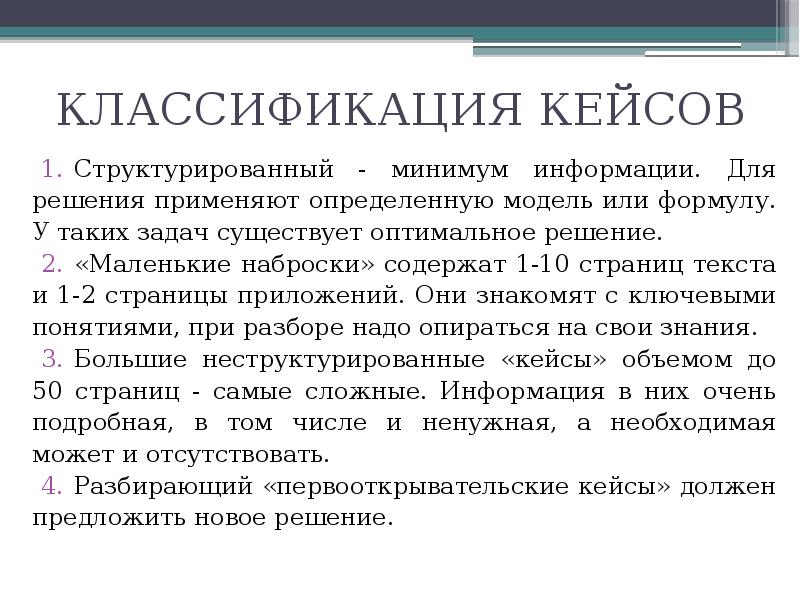 КЛАССИФИКАЦИЯ КЕЙСОВ

1. Структурированный - минимум информации. Для решения применяют определенную модель или формулу. У таких задач существует оптимальное решение.

2. «Маленькие наброски» содержат 1-10 страниц текста и 1-2 страницы приложений. Они знакомят с ключевыми понятиями, при разборе надо опираться на свои знания.

3. Большие неструктурированные «кейсы» объемом до 50 страниц - самые сложные. Информация в них очень подробная, в том числе и ненужная, а необходимая может и отсутствовать.

4. Разбирающий «первооткрывательские кейсы» должен предложить новое решение.